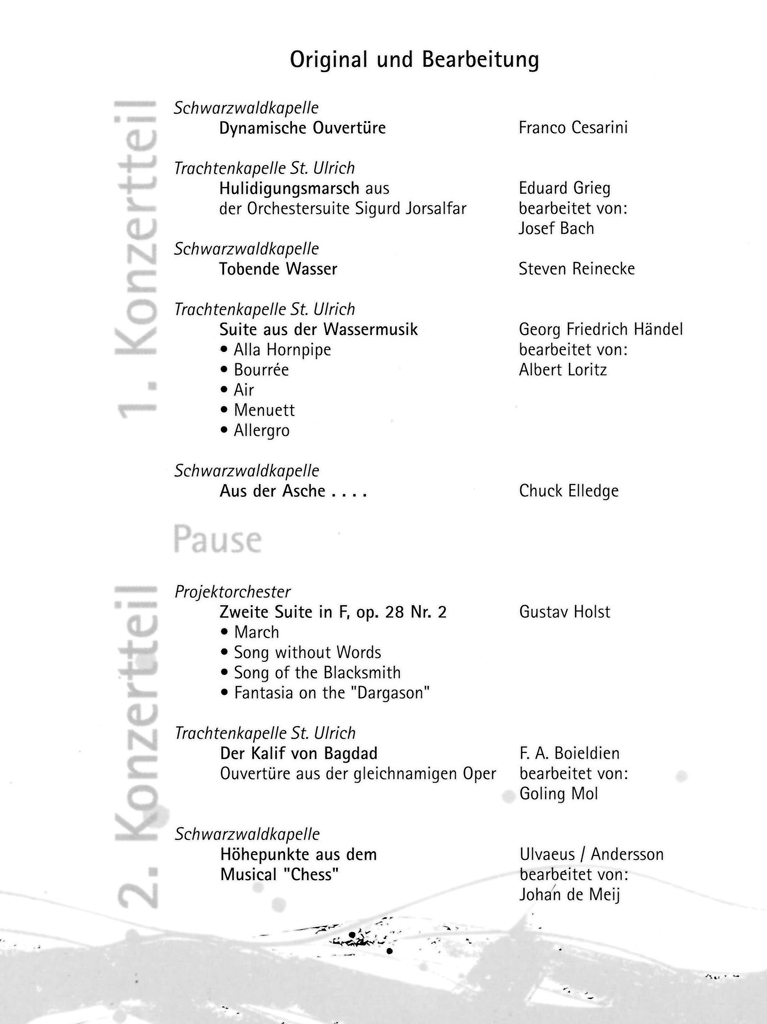 Original und Bearbeitung

1. Konzertteil

Schwarzwaldkapelle
Dynamische Ouvertüre
Franco Cesarini

Trachtenkapelle St. Ulrich
Hulidigungsmarsch aus der Orchestersuite Sigurd Jorsalfar
Eduard Grieg bearbeitet von: Josef Bach

Schwarzwaldkapelle
Tobende Wasser
Steven Reinecke

Trachtenkapelle St. Ulrich
Suite aus der Wassermusik
• Alla Hornpipe
• Bourrée
• Air
• Menuett
• Allergro
Georg Friedrich Händel bearbeitet von: Albert Loritz

Schwarzwaldkapelle
Aus der Asche . . . .
Chuck Elledge

Pause

2. Konzertteil

Projektorchester
Zweite Suite in F, op. 28 Nr. 2
• March
• Song without Words
• Song of the Blacksmith
• Fantasia on the "Dargason"
Gustav Holst

Trachtenkapelle St. Ulrich
Der Kalif von Bagdad
Ouvertüre aus der gleichnamigen Oper
F. A. Boieldien bearbeitet von: Goling Mol

Schwarzwaldkapelle
Höhepunkte aus dem Musical "Chess"
Ulvaeus / Andersson bearbeitet von: Johan de Meij